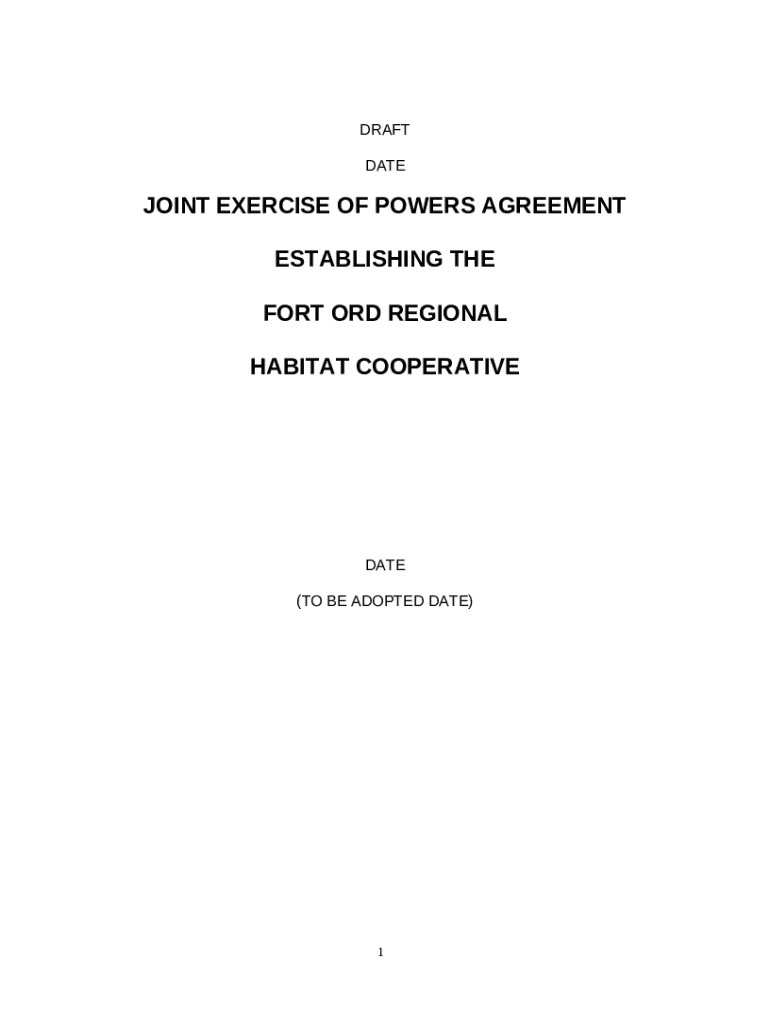 DRAFT

DATE

JOINT EXERCISE OF POWERS AGREEMENT

ESTABLISHING THE

FORT ORD REGIONAL

HABITAT COOPERATIVE

DATE

(TO BE ADOPTED DATE)

1